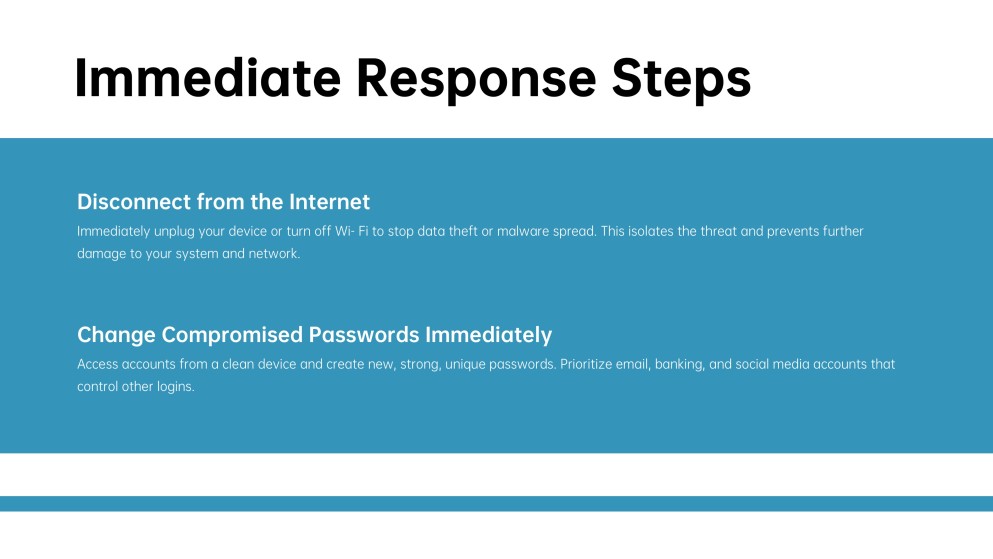 Immediate Response Steps

Disconnect from the Internet

Immediately unplug your device or turn off Wi- Fi to stop data theft or malware spread. This isolates the threat and prevents further damage to your system and network.

Change Compromised Passwords Immediately

Access accounts from a clean device and create new, strong, unique passwords. Prioritize email, banking, and social media accounts that control other logins.